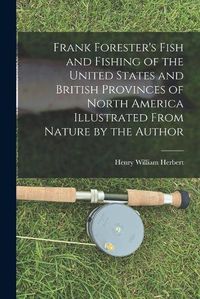 Frank Forester's Fish and Fishing of the United States and British Provinces of North America Illustrated From Nature by the Author

Henry William Herbert